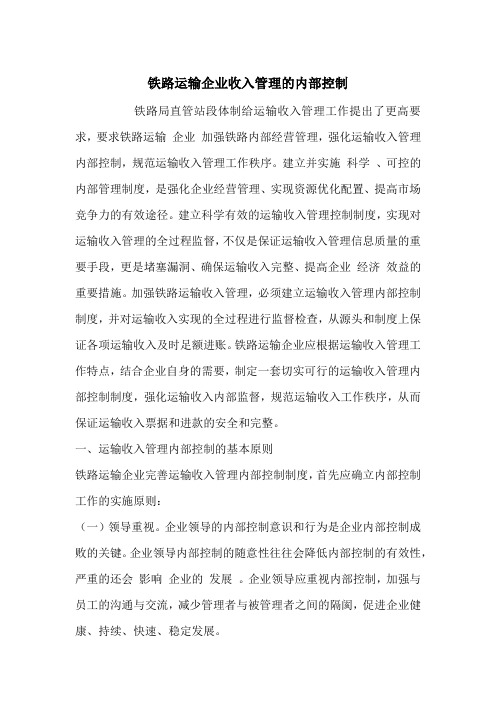 铁路运输企业收入管理的内部控制

铁路局直管站段体制给运输收入管理工作提出了更高要求，要求铁路运输 企业 加强铁路内部经营管理，强化运输收入管理内部控制，规范运输收入管理工作秩序。建立并实施 科学 、可控的内部管理制度，是强化企业经营管理、实现资源优化配置、提高市场竞争力的有效途径。建立科学有效的运输收入管理控制制度，实现对运输收入管理的全过程监督，不仅是保证运输收入管理信息质量的重要手段，更是堵塞漏洞、确保运输收入完整、提高企业 经济 效益的重要措施。加强铁路运输收入管理，必须建立运输收入管理内部控制制度，并对运输收入实现的全过程进行监督检查，从源头和制度上保证各项运输收入及时足额进账。铁路运输企业应根据运输收入管理工作特点，结合企业自身的需要，制定一套切实可行的运输收入管理内部控制制度，强化运输收入内部监督，规范运输收入工作秩序，从而保证运输收入票据和进款的安全和完整。

一、运输收入管理内部控制的基本原则

铁路运输企业完善运输收入管理内部控制制度，首先应确立内部控制工作的实施原则：

（一）领导重视。企业领导的内部控制意识和行为是企业内部控制成败的关键。企业领导内部控制的随意性往往会降低内部控制的有效性，严重的还会 影响 企业的 发展 。企业领导应重视内部控制，加强与员工的沟通与交流，减少管理者与被管理者之间的隔阂，促进企业健康、持续、快速、稳定发展。